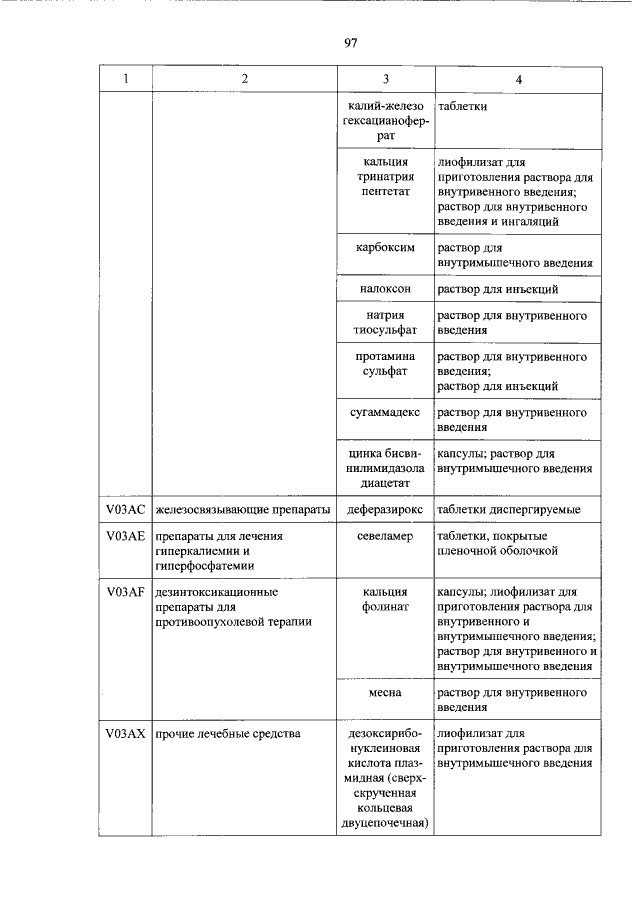 97

| 1 | 2 | 3 | 4 |
|---|---|---|---|
| | | калий-железо гексацианоферрат | таблетки |
| | | кальция тринатрия пентетат | лиофилизат для приготовления раствора для внутривенного введения; раствор для внутривенного введения и ингаляций |
| | | карбоксим | раствор для внутримышечного введения |
| | | налоксон | раствор для инъекций |
| | | натрия тиосульфат | раствор для внутривенного введения |
| | | протамина сульфат | раствор для внутривенного введения; раствор для инъекций |
| | | сугаммадекс | раствор для внутривенного введения |
| | | цинка бисвинилимидазола диацетат | капсулы; раствор для внутримышечного введения |
| V03AC | железосвязывающие препараты | деферазирокс | таблетки диспергируемые |
| V03AE | препараты для лечения гиперкалиемии и гиперфосфатемии | севеламер | таблетки, покрытые пленочной оболочкой |
| V03AF | дезинтоксикационные препараты для противоопухолевой терапии | кальция фолинат | капсулы; лиофилизат для приготовления раствора для внутривенного и внутримышечного введения; раствор для внутривенного и внутримышечного введения |
| | | месна | раствор для внутривенного введения |
| V03AX | прочие лечебные средства | дезоксирибонуклеиновая кислота плазмидная (сверхскрученная кольцевая двуцепочечная) | лиофилизат для приготовления раствора для внутримышечного введения |